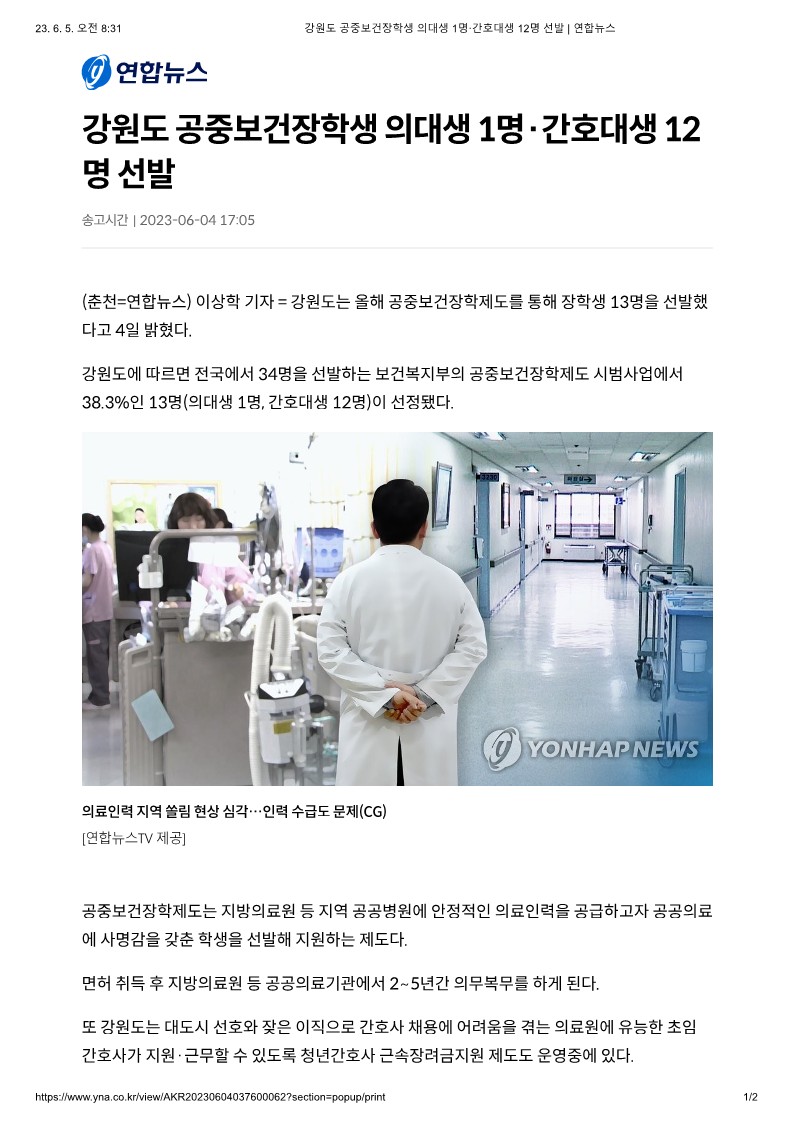 23. 6. 5. 오전 8:31 강원도 공중보건장학생 의대생 1명·간호대생 12명 선발 | 연합뉴스

연합뉴스

강원도 공중보건장학생 의대생 1명·간호대생 12명 선발

송고시간 | 2023-06-04 17:05

(춘천=연합뉴스) 이상학 기자 = 강원도는 올해 공중보건장학제도를 통해 장학생 13명을 선발했다고 4일 밝혔다.

강원도에 따르면 전국에서 34명을 선발하는 보건복지부의 공중보건장학제도 시범사업에서 38.3%인 13명(의대생 1명, 간호대생 12명)이 선정됐다.

YONHAP NEWS

의료인력 지역 쏠림 현상 심각…인력 수급도 문제(CG)
[연합뉴스TV 제공]

공중보건장학제도는 지방의료원 등 지역 공공병원에 안정적인 의료인력을 공급하고자 공공의료에 사명감을 갖춘 학생을 선발해 지원하는 제도다.

면허 취득 후 지방의료원 등 공공의료기관에서 2~5년간 의무복무를 하게 된다.

또 강원도는 대도시 선호와 잦은 이직으로 간호사 채용에 어려움을 겪는 의료원에 유능한 초임 간호사가 지원·근무할 수 있도록 청년간호사 근속장려금지원 제도도 운영중에 있다.

https://www.yna.co.kr/view/AKR20230604037600062?section=popup/print 1/2